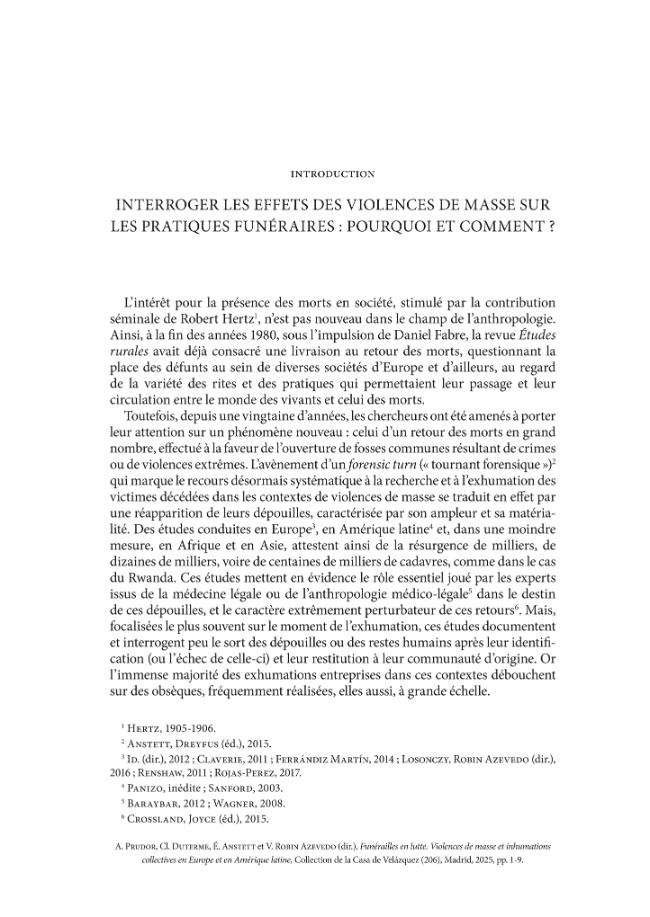 INTRODUCTION

INTERROGER LES EFFETS DES VIOLENCES DE MASSE SUR LES PRATIQUES FUNÉRAIRES : POURQUOI ET COMMENT ?

L'intérêt pour la présence des morts en société, stimulé par la contribution séminale de Robert Hertz$^{1}$, n'est pas nouveau dans le champ de l'anthropologie. Ainsi, à la fin des années 1980, sous l'impulsion de Daniel Fabre, la revue Études rurales avait déjà consacré une livraison au retour des morts, questionnant la place des défunts au sein de diverses sociétés d'Europe et d'ailleurs, au regard de la variété des rites et des pratiques qui permettaient leur passage et leur circulation entre le monde des vivants et celui des morts.

Toutefois, depuis une vingtaine d'années, les chercheurs ont été amenés à porter leur attention sur un phénomène nouveau : celui d'un retour des morts en grand nombre, effectué à la faveur de l'ouverture de fosses communes résultant de crimes ou de violences extrêmes. L'avènement d'un forensic turn (« tournant forensique »)$^{2}$ qui marque le recours désormais systématique à la recherche et à l'exhumation des victimes décédées dans les contextes de violences de masse se traduit en effet par une réapparition de leurs dépouilles, caractérisée par son ampleur et sa matérialité. Des études conduites en Europe$^{3}$, en Amérique latine$^{4}$ et, dans une moindre mesure, en Afrique et en Asie, attestent ainsi de la résurgence de milliers, de dizaines de milliers, voire de centaines de milliers de cadavres, comme dans le cas du Rwanda. Ces études mettent en évidence le rôle essentiel joué par les experts issus de la médecine légale ou de l'anthropologie médico-légale$^{5}$ dans le destin de ces dépouilles, et le caractère extrêmement perturbateur de ces retours$^{6}$. Mais, focalisées le plus souvent sur le moment de l'exhumation, ces études documentent et interrogent peu le sort des dépouilles ou des restes humains après leur identification (ou l'échec de celle-ci) et leur restitution à leur communauté d'origine. Or l'immense majorité des exhumations entreprises dans ces contextes débouchent sur des obsèques, fréquemment réalisées, elles aussi, à grande échelle.

$^{1}$ Hertz, 1905-1906.
$^{2}$ Anstett, Dreyfus (éd.), 2015.
$^{3}$ Id. (dir.), 2012 ; Claverie, 2011 ; Ferrándiz Martín, 2014 ; Losonczy, Robin Azevedo (dir.), 2016 ; Renshaw, 2011 ; Rojas-Perez, 2017.
$^{4}$ Panizo, inédite ; Sanford, 2003.
$^{5}$ Baraybar, 2012 ; Wagner, 2008.
$^{6}$ Crossland, Joyce (éd.), 2015.

A. Prudor, Cl. Duterme, É. Anstett et V. Robin Azevedo (dir.), Funérailles en lutte. Violences de masse et inhumations collectives en Europe et en Amérique latine, Collection de la Casa de Velázquez (206), Madrid, 2025, pp. 1-9.